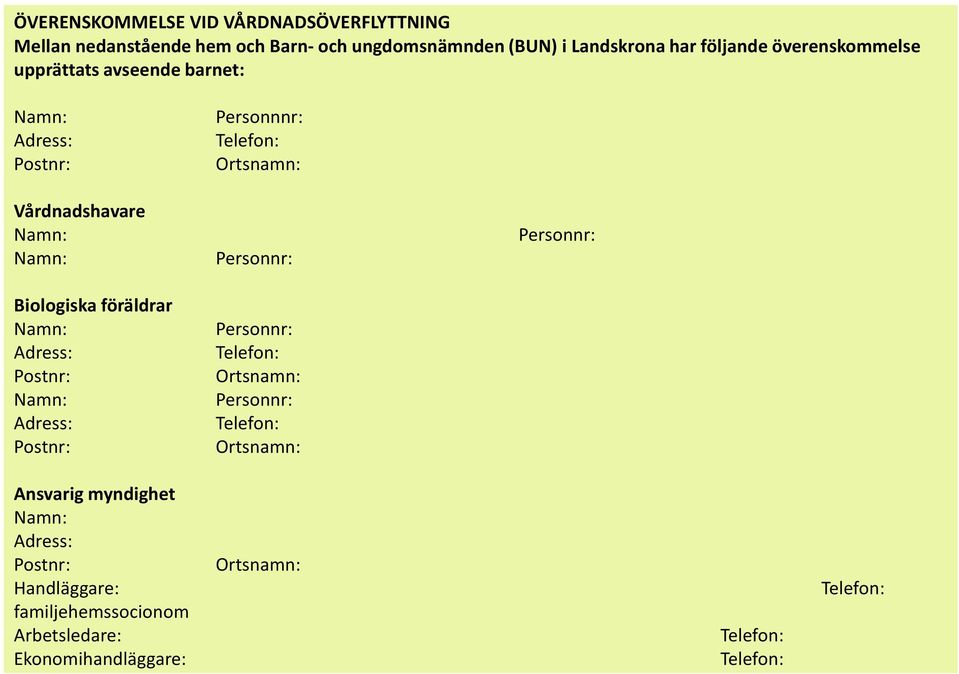 ÖVERENSKOMMELSE VID VÅRDNADSÖVERFLYTTNING
Mellan nedanstående hem och Barn- och ungdomsnämnden (BUN) i Landskrona har följande överenskommelse upprättats avseende barnet:

Namn: Personnnr:
Adress: Telefon:
Postnr: Ortsnamn:

Vårdnadshavare
Namn: Personnr:
Namn: Personnr:

Biologiska föräldrar
Namn: Personnr:
Adress: Telefon:
Postnr: Ortsnamn:
Namn: Personnr:
Adress: Telefon:
Postnr: Ortsnamn:

Ansvarig myndighet
Namn:
Adress:
Postnr: Ortsnamn:
Handläggare: Telefon:
familjehemssocionom
Arbetsledare: Telefon:
Ekonomihandläggare: Telefon: